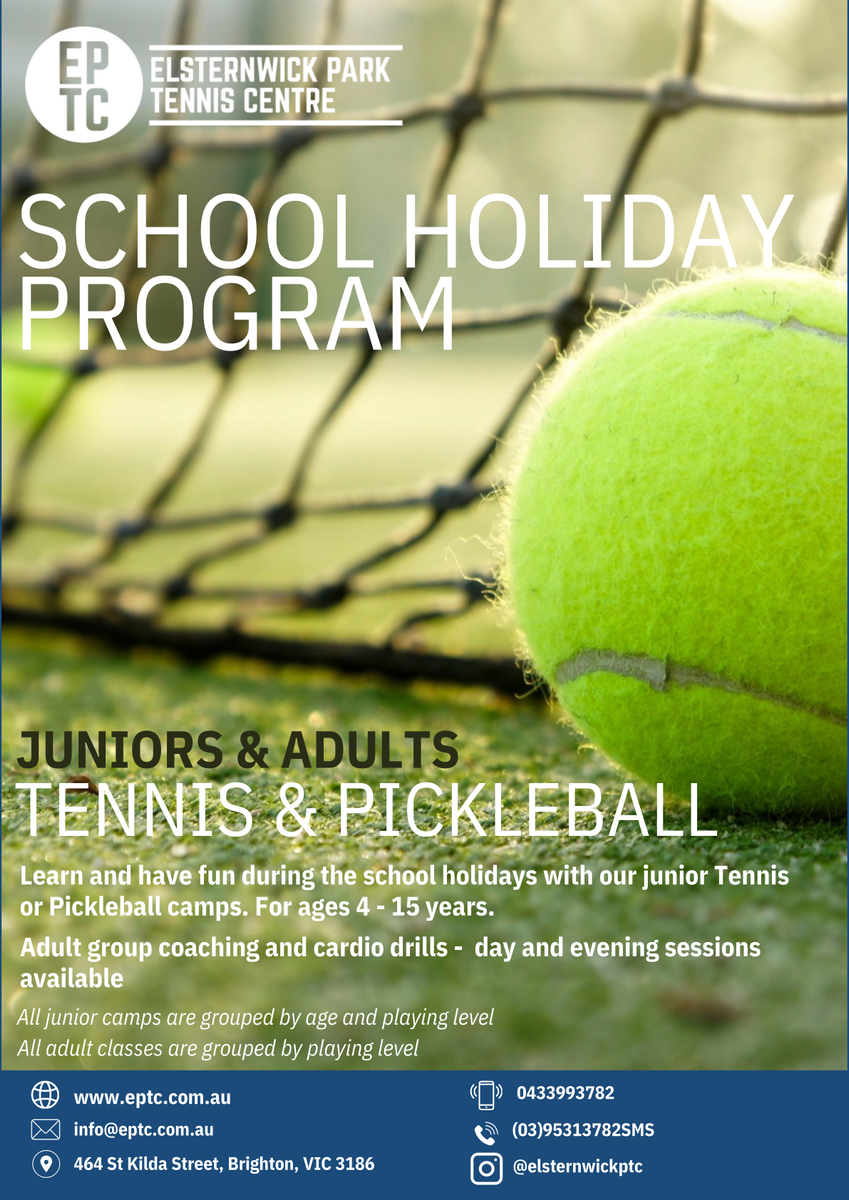 EP
TC
ELSTERNWICK PARK
TENNIS CENTRE

SCHOOL HOLIDAY PROGRAM

JUNIORS & ADULTS
TENNIS & PICKLEBALL

Learn and have fun during the school holidays with our junior Tennis or Pickleball camps. For ages 4 - 15 years.

Adult group coaching and cardio drills - day and evening sessions available

All junior camps are grouped by age and playing level
All adult classes are grouped by playing level

www.eptc.com.au
info@eptc.com.au
464 St Kilda Street, Brighton, VIC 3186

0433993782
(03)95313782SMS
@elsternwickptc